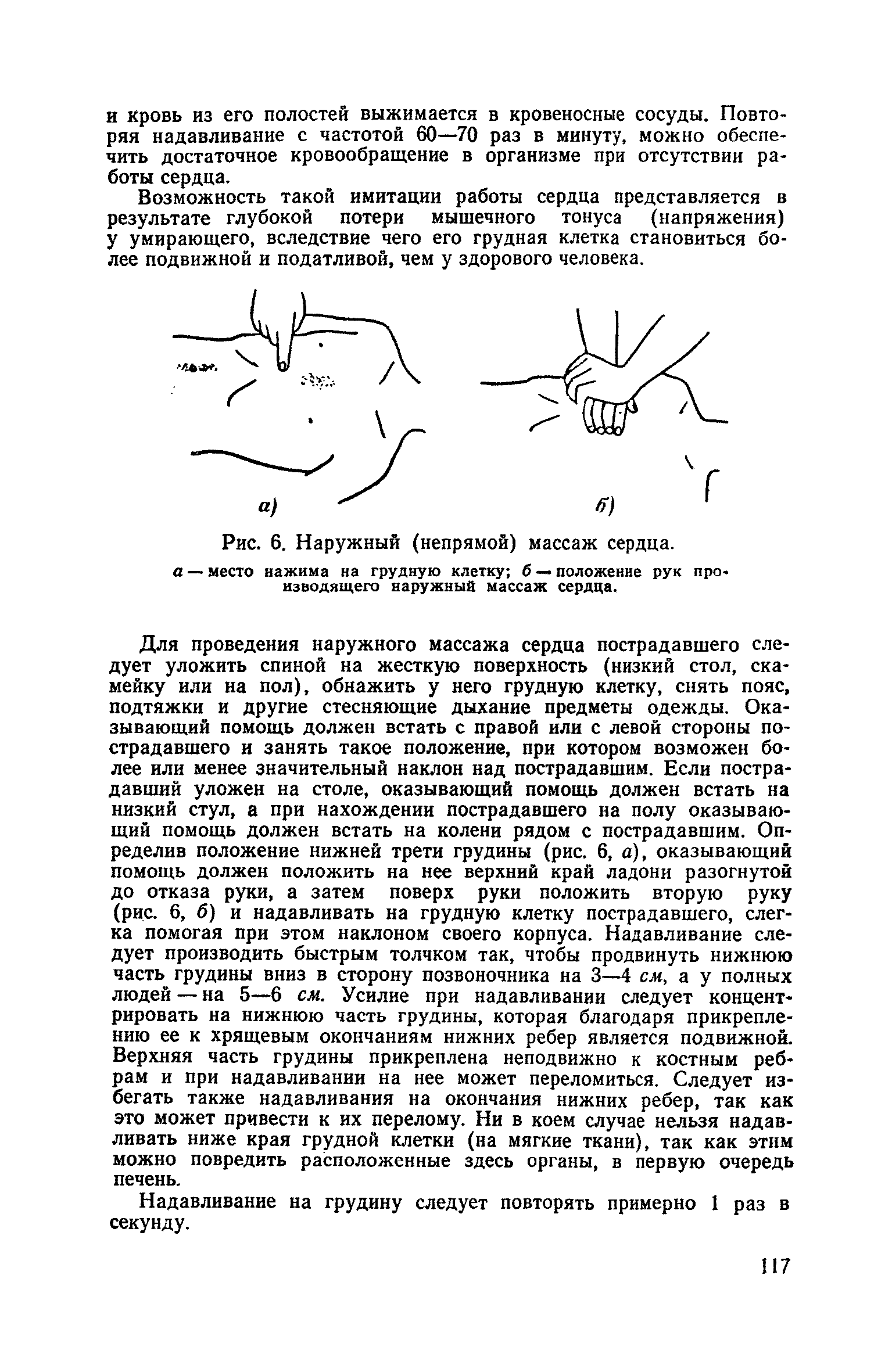 и кровь из его полостей выжимается в кровеносные сосуды. Повторяя надавливание с частотой 60—70 раз в минуту, можно обеспечить достаточное кровообращение в организме при отсутствии работы сердца.

Возможность такой имитации работы сердца представляется в результате глубокой потери мышечного тонуса (напряжения) у умирающего, вследствие чего его грудная клетка становиться более подвижной и податливой, чем у здорового человека.

а)

б)

Рис. 6. Наружный (непрямой) массаж сердца.

а — место нажима на грудную клетку; б — положение рук производящего наружный массаж сердца.

Для проведения наружного массажа сердца пострадавшего следует уложить спиной на жесткую поверхность (низкий стол, скамейку или на пол), обнажить у него грудную клетку, снять пояс, подтяжки и другие стесняющие дыхание предметы одежды. Оказывающий помощь должен встать с правой или с левой стороны пострадавшего и занять такое положение, при котором возможен более или менее значительный наклон над пострадавшим. Если пострадавший уложен на столе, оказывающий помощь должен встать на низкий стул, а при нахождении пострадавшего на полу оказывающий помощь должен встать на колени рядом с пострадавшим. Определив положение нижней трети грудины (рис. 6, а), оказывающий помощь должен положить на нее верхний край ладони разогнутой до отказа руки, а затем поверх руки положить вторую руку (рис. 6, б) и надавливать на грудную клетку пострадавшего, слегка помогая при этом наклоном своего корпуса. Надавливание следует производить быстрым толчком так, чтобы продвинуть нижнюю часть грудины вниз в сторону позвоночника на 3—4 см, а у полных людей — на 5—6 см. Усилие при надавливании следует концентрировать на нижнюю часть грудины, которая благодаря прикреплению ее к хрящевым окончаниям нижних ребер является подвижной. Верхняя часть грудины прикреплена неподвижно к костным ребрам и при надавливании на нее может переломиться. Следует избегать также надавливания на окончания нижних ребер, так как это может привести к их перелому. Ни в коем случае нельзя надавливать ниже края грудной клетки (на мягкие ткани), так как этим можно повредить расположенные здесь органы, в первую очередь печень.

Надавливание на грудину следует повторять примерно 1 раз в секунду.

117